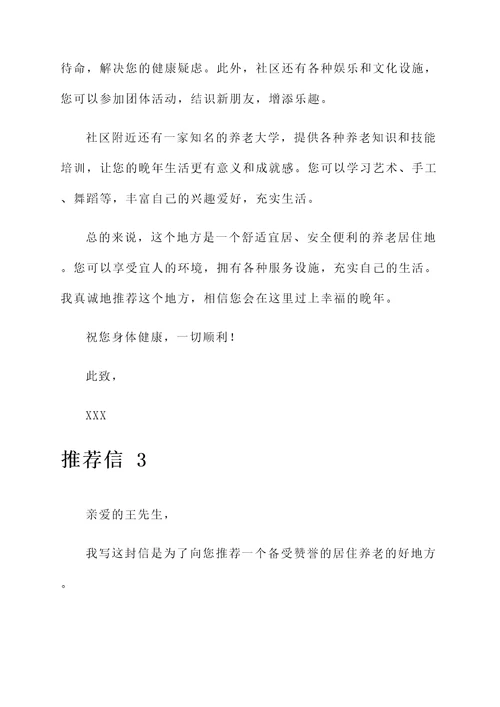 待命，解决您的健康疑虑。此外，社区还有各种娱乐和文化设施，您可以参加团体活动，结识新朋友，增添乐趣。

社区附近还有一家知名的养老大学，提供各种养老知识和技能培训，让您的晚年生活更有意义和成就感。您可以学习艺术、手工、舞蹈等，丰富自己的兴趣爱好，充实生活。

总的来说，这个地方是一个舒适宜居、安全便利的养老居住地。您可以享受宜人的环境，拥有各种服务设施，充实自己的生活。我真诚地推荐这个地方，相信您会在这里过上幸福的晚年。

祝您身体健康，一切顺利！

此致，

XXX

推荐信 3

亲爱的王先生，

我写这封信是为了向您推荐一个备受赞誉的居住养老的好地方。